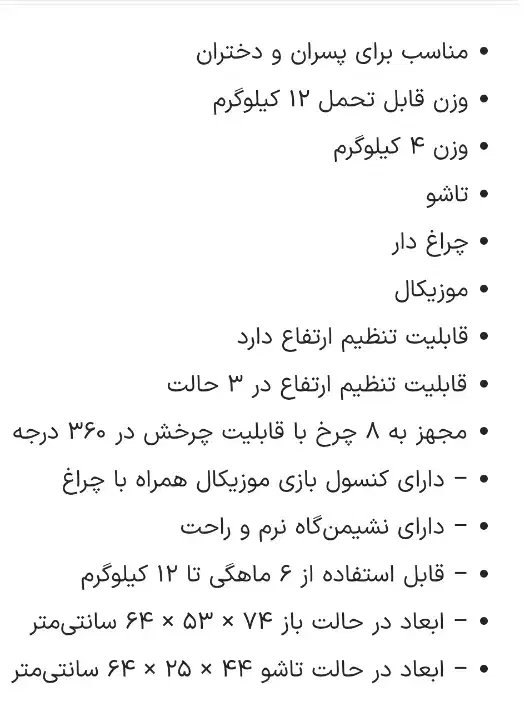 • مناسب برای پسران و دختران
• وزن قابل تحمل ۱۲ کیلوگرم
• وزن ۴ کیلوگرم
• تاشو
• چراغ دار
• موزیکال
• قابلیت تنظیم ارتفاع دارد
• قابلیت تنظیم ارتفاع در ۳ حالت
• مجهز به ۸ چرخ با قابلیت چرخش در ۳۶۰ درجه
• – دارای کنسول بازی موزیکال همراه با چراغ
• – دارای نشیمن‌گاه نرم و راحت
• – قابل استفاده از ۶ ماهگی تا ۱۲ کیلوگرم
• – ابعاد در حالت باز ۷۴ × ۵۳ × ۶۴ سانتی‌متر
• – ابعاد در حالت تاشو ۴۴ × ۲۵ × ۶۴ سانتی‌متر